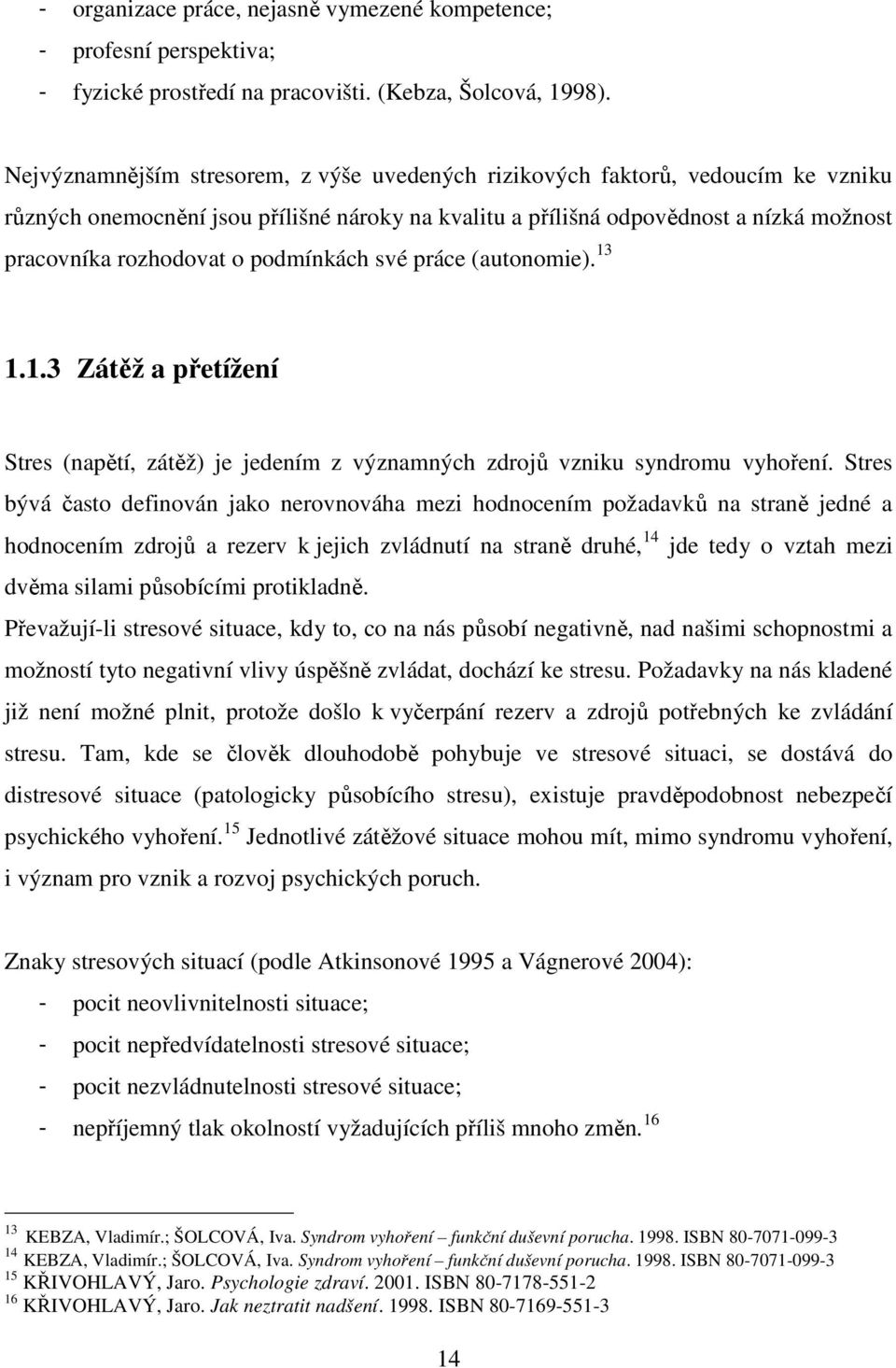 - organizace práce, nejasně vymezené kompetence;
- profesní perspektiva;
- fyzické prostředí na pracovišti. (Kebza, Šolcová, 1998).

Nejvýznamnějším stresorem, z výše uvedených rizikových faktorů, vedoucím ke vzniku různých onemocnění jsou přílišné nároky na kvalitu a přílišná odpovědnost a nízká možnost pracovníka rozhodovat o podmínkách své práce (autonomie). $^{13}$

1.1.3 Zátěž a přetížení

Stres (napětí, zátěž) je jedením z významných zdrojů vzniku syndromu vyhoření. Stres bývá často definován jako nerovnováha mezi hodnocením požadavků na straně jedné a hodnocením zdrojů a rezerv k jejich zvládnutí na straně druhé, $^{14}$ jde tedy o vztah mezi dvěma silami působícími protikladně.
Převažují-li stresové situace, kdy to, co na nás působí negativně, nad našimi schopnostmi a možností tyto negativní vlivy úspěšně zvládat, dochází ke stresu. Požadavky na nás kladené již není možné plnit, protože došlo k vyčerpání rezerv a zdrojů potřebných ke zvládání stresu. Tam, kde se člověk dlouhodobě pohybuje ve stresové situaci, se dostává do distresové situace (patologicky působícího stresu), existuje pravděpodobnost nebezpečí psychického vyhoření. $^{15}$ Jednotlivé zátěžové situace mohou mít, mimo syndromu vyhoření, i význam pro vznik a rozvoj psychických poruch.

Znaky stresových situací (podle Atkinsonové 1995 a Vágnerové 2004):
- pocit neovlivnitelnosti situace;
- pocit nepředvídatelnosti stresové situace;
- pocit nezvládnutelnosti stresové situace;
- nepříjemný tlak okolností vyžadujících příliš mnoho změn. $^{16}$

$^{13}$ KEBZA, Vladimír.; ŠOLCOVÁ, Iva. Syndrom vyhoření – funkční duševní porucha. 1998. ISBN 80-7071-099-3
$^{14}$ KEBZA, Vladimír.; ŠOLCOVÁ, Iva. Syndrom vyhoření – funkční duševní porucha. 1998. ISBN 80-7071-099-3
$^{15}$ KŘIVOHLAVÝ, Jaro. Psychologie zdraví. 2001. ISBN 80-7178-551-2
$^{16}$ KŘIVOHLAVÝ, Jaro. Jak neztratit nadšení. 1998. ISBN 80-7169-551-3

14